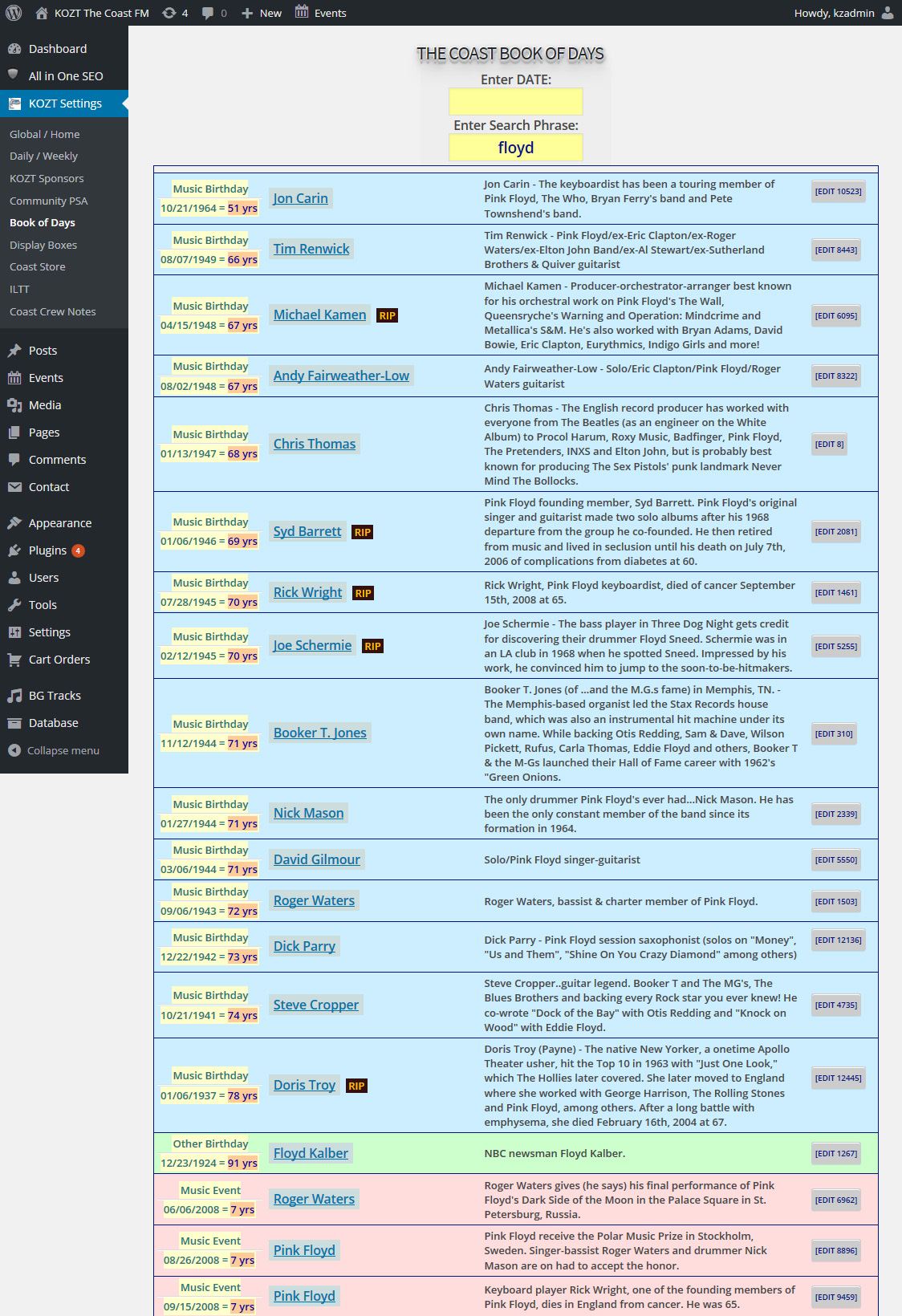 KOZT The Coast FM 4 0 New Events Howdy, kzadmin

Dashboard
All in One SEO
KOZT Settings
Global / Home
Daily / Weekly
KOZT Sponsors
Community PSA
Book of Days
Display Boxes
Coast Store
ILTT
Coast Crew Notes
Posts
Events
Media
Pages
Comments
Contact
Appearance
Plugins 4
Users
Tools
Settings
Cart Orders
BG Tracks
Database
Collapse menu

THE COAST BOOK OF DAYS
Enter DATE:
Enter Search Phrase:
floyd

| | | | |
|---|---|---|---|
| Music Birthday 10/21/1964 = 51 yrs | Jon Carin | Jon Carin - The keyboardist has been a touring member of Pink Floyd, The Who, Bryan Ferry's band and Pete Townshend's band. | [EDIT 10523] |
| Music Birthday 08/07/1949 = 66 yrs | Tim Renwick | Tim Renwick - Pink Floyd/ex-Eric Clapton/ex-Roger Waters/ex-Elton John Band/ex-Al Stewart/ex-Sutherland Brothers & Quiver guitarist | [EDIT 8443] |
| Music Birthday 04/15/1948 = 67 yrs | Michael Kamen RIP | Michael Kamen - Producer-orchestrator-arranger best known for his orchestral work on Pink Floyd's The Wall, Queensryche's Warning and Operation: Mindcrime and Metallica's S&M. He's also worked with Bryan Adams, David Bowie, Eric Clapton, Eurythmics, Indigo Girls and more! | [EDIT 6095] |
| Music Birthday 08/02/1948 = 67 yrs | Andy Fairweather-Low | Andy Fairweather-Low - Solo/Eric Clapton/Pink Floyd/Roger Waters guitarist | [EDIT 8322] |
| Music Birthday 01/13/1947 = 68 yrs | Chris Thomas | Chris Thomas - The English record producer has worked with everyone from The Beatles (as an engineer on the White Album) to Procol Harum, Roxy Music, Badfinger, Pink Floyd, The Pretenders, INXS and Elton John, but is probably best known for producing The Sex Pistols' punk landmark Never Mind The Bollocks. | [EDIT 8] |
| Music Birthday 01/06/1946 = 69 yrs | Syd Barrett RIP | Pink Floyd founding member, Syd Barrett. Pink Floyd's original singer and guitarist made two solo albums after his 1968 departure from the group he co-founded. He then retired from music and lived in seclusion until his death on July 7th, 2006 of complications from diabetes at 60. | [EDIT 2081] |
| Music Birthday 07/28/1945 = 70 yrs | Rick Wright RIP | Rick Wright, Pink Floyd keyboardist, died of cancer September 15th, 2008 at 65. | [EDIT 1461] |
| Music Birthday 02/12/1945 = 70 yrs | Joe Schermie RIP | Joe Schermie - The bass player in Three Dog Night gets credit for discovering their drummer Floyd Sneed. Schermie was in an LA club in 1968 when he spotted Sneed. Impressed by his work, he convinced him to jump to the soon-to-be-hitmakers. | [EDIT 5255] |
| Music Birthday 11/12/1944 = 71 yrs | Booker T. Jones | Booker T. Jones (of ...and the M.G.s fame) in Memphis, TN. - The Memphis-based organist led the Stax Records house band, which was also an instrumental hit machine under its own name. While backing Otis Redding, Sam & Dave, Wilson Pickett, Rufus, Carla Thomas, Eddie Floyd and others, Booker T & the M-Gs launched their Hall of Fame career with 1962's "Green Onions. | [EDIT 310] |
| Music Birthday 01/27/1944 = 71 yrs | Nick Mason | The only drummer Pink Floyd's ever had...Nick Mason. He has been the only constant member of the band since its formation in 1964. | [EDIT 2339] |
| Music Birthday 03/06/1944 = 71 yrs | David Gilmour | Solo/Pink Floyd singer-guitarist | [EDIT 5550] |
| Music Birthday 09/06/1943 = 72 yrs | Roger Waters | Roger Waters, bassist & charter member of Pink Floyd. | [EDIT 1503] |
| Music Birthday 12/22/1942 = 73 yrs | Dick Parry | Dick Parry - Pink Floyd session saxophonist (solos on "Money", "Us and Them", "Shine On You Crazy Diamond" among others) | [EDIT 12136] |
| Music Birthday 10/21/1941 = 74 yrs | Steve Cropper | Steve Cropper..guitar legend. Booker T and The MG's, The Blues Brothers and backing every Rock star you ever knew! He co-wrote "Dock of the Bay" with Otis Redding and "Knock on Wood" with Eddie Floyd. | [EDIT 4735] |
| Music Birthday 01/06/1937 = 78 yrs | Doris Troy RIP | Doris Troy (Payne) - The native New Yorker, a onetime Apollo Theater usher, hit the Top 10 in 1963 with "Just One Look," which The Hollies later covered. She later moved to England where she worked with George Harrison, The Rolling Stones and Pink Floyd, among others. After a long battle with emphysema, she died February 16th, 2004 at 67. | [EDIT 12445] |
| Other Birthday 12/23/1924 = 91 yrs | Floyd Kalber | NBC newsman Floyd Kalber. | [EDIT 1267] |
| Music Event 06/06/2008 = 7 yrs | Roger Waters | Roger Waters gives (he says) his final performance of Pink Floyd's Dark Side of the Moon in the Palace Square in St. Petersburg, Russia. | [EDIT 6962] |
| Music Event 08/26/2008 = 7 yrs | Pink Floyd | Pink Floyd receive the Polar Music Prize in Stockholm, Sweden. Singer-bassist Roger Waters and drummer Nick Mason are on had to accept the honor. | [EDIT 8896] |
| Music Event 09/15/2008 = 7 yrs | Pink Floyd | Keyboard player Rick Wright, one of the founding members of Pink Floyd, dies in England from cancer. He was 65. | [EDIT 9459] |